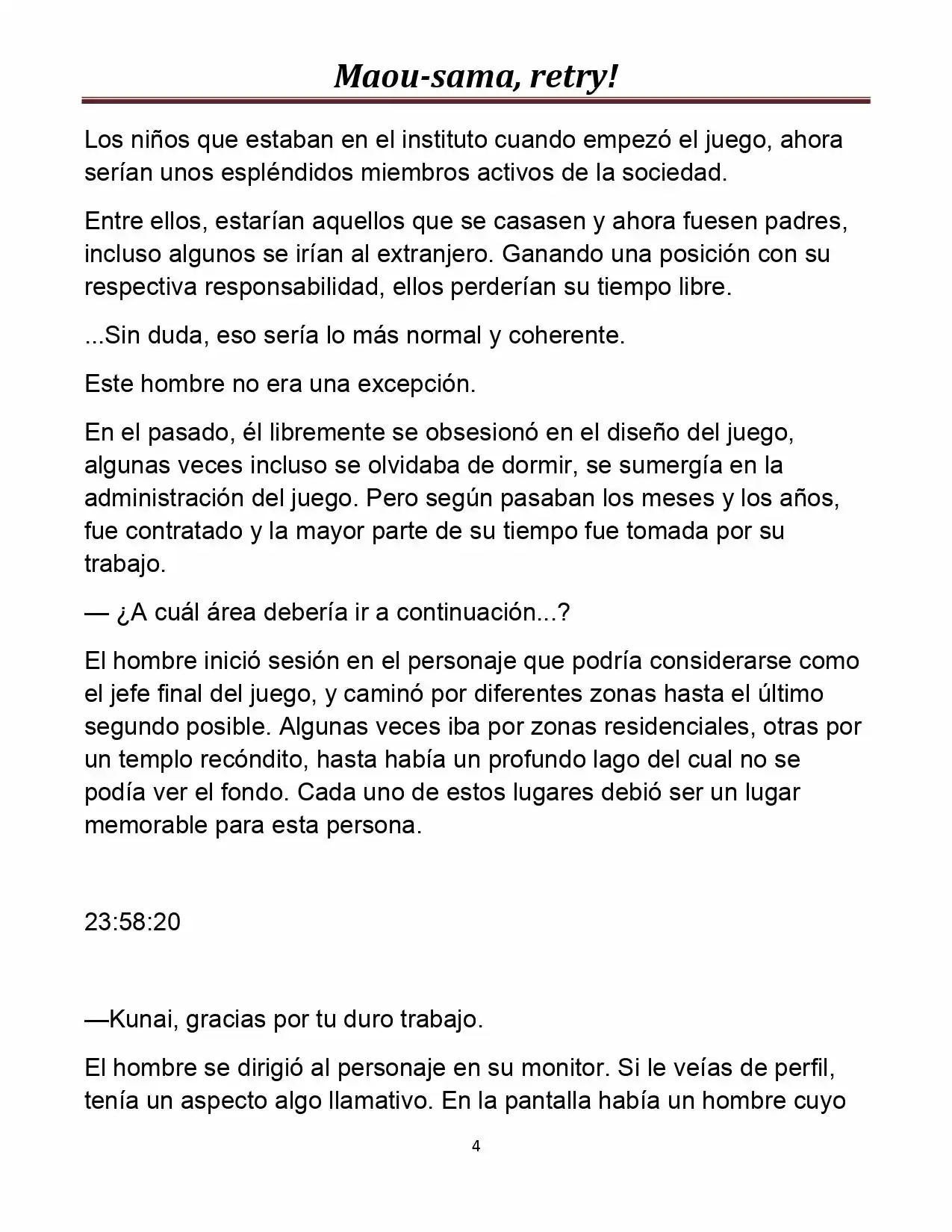 Maou-sama, retry!

Los niños que estaban en el instituto cuando empezó el juego, ahora serían unos espléndidos miembros activos de la sociedad.

Entre ellos, estarían aquellos que se casasen y ahora fuesen padres, incluso algunos se irían al extranjero. Ganando una posición con su respectiva responsabilidad, ellos perderían su tiempo libre.

...Sin duda, eso sería lo más normal y coherente.

Este hombre no era una excepción.

En el pasado, él libremente se obsesionó en el diseño del juego, algunas veces incluso se olvidaba de dormir, se sumergía en la administración del juego. Pero según pasaban los meses y los años, fue contratado y la mayor parte de su tiempo fue tomada por su trabajo.

— ¿A cuál área debería ir a continuación...?

El hombre inició sesión en el personaje que podría considerarse como el jefe final del juego, y caminó por diferentes zonas hasta el último segundo posible. Algunas veces iba por zonas residenciales, otras por un templo recóndito, hasta había un profundo lago del cual no se podía ver el fondo. Cada uno de estos lugares debió ser un lugar memorable para esta persona.

23:58:20

—Kunai, gracias por tu duro trabajo.

El hombre se dirigió al personaje en su monitor. Si le veías de perfil, tenía un aspecto algo llamativo. En la pantalla había un hombre cuyo

4